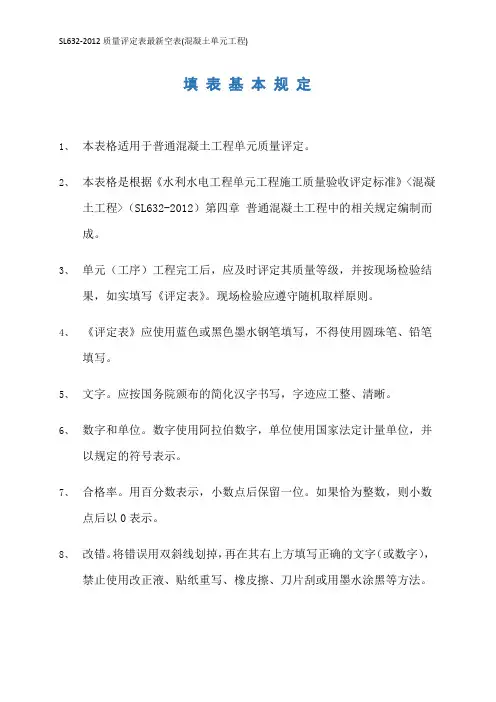 SL632-2012 质量评定表最新空表(混凝土单元工程)

填 表 基 本 规 定

1、 本表格适用于普通混凝土工程单元质量评定。

2、 本表格是根据《水利水电工程单元工程施工质量验收评定标准》〈混凝土工程〉(SL632-2012)第四章 普通混凝土工程中的相关规定编制而成。

3、 单元（工序）工程完工后，应及时评定其质量等级，并按现场检验结果，如实填写《评定表》。现场检验应遵守随机取样原则。

4、 《评定表》应使用蓝色或黑色墨水钢笔填写，不得使用圆珠笔、铅笔填写。

5、 文字。应按国务院颁布的简化汉字书写，字迹应工整、清晰。

6、 数字和单位。数字使用阿拉伯数字，单位使用国家法定计量单位，并以规定的符号表示。

7、 合格率。用百分数表示，小数点后保留一位。如果恰为整数，则小数点后以 0 表示。

8、 改错。将错误用双斜线划掉，再在其右上方填写正确的文字(或数字)，禁止使用改正液、贴纸重写、橡皮擦、刀片刮或用墨水涂黑等方法。